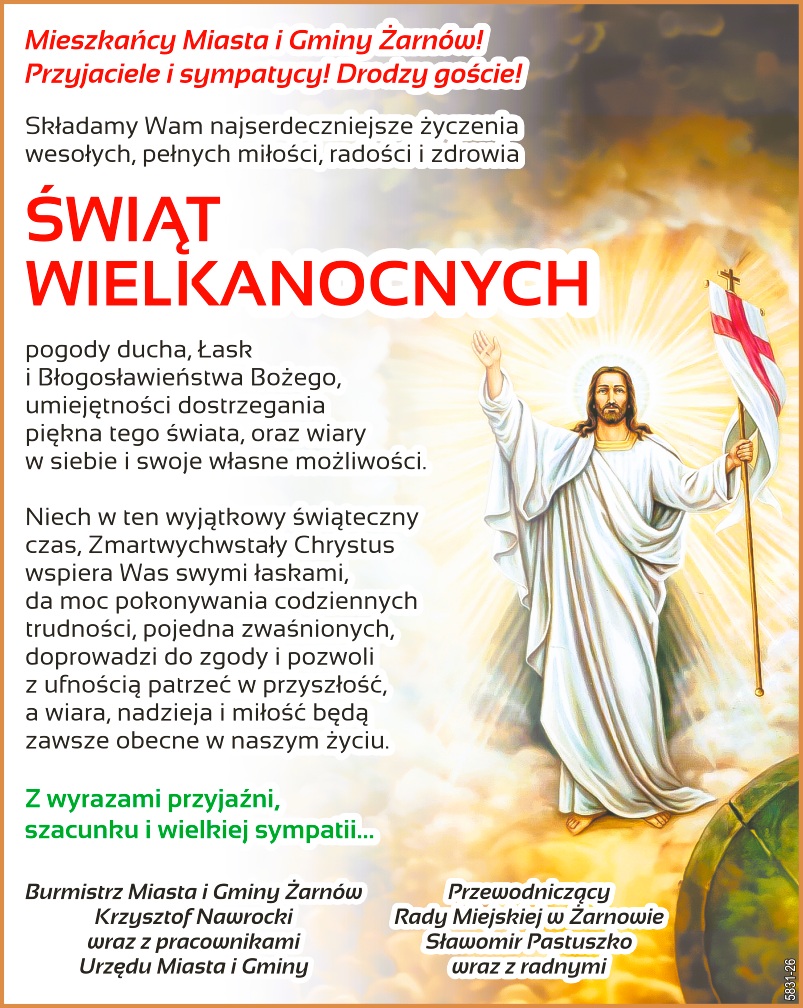 Mieszkańcy Miasta i Gminy Żarnów!
Przyjaciele i sympatycy! Drodzy goście!

Składamy Wam najserdeczniejsze życzenia wesołych, pełnych miłości, radości i zdrowia

ŚWIĄT WIELKANOCNYCH

pogody ducha, Łask i Błogosławieństwa Bożego, umiejętności dostrzegania piękna tego świata, oraz wiary w siebie i swoje własne możliwości.

Niech w ten wyjątkowy świąteczny czas, Zmartwychwstały Chrystus wspiera Was swymi łaskami, da moc pokonywania codziennych trudności, pojedna zwaśnionych, doprowadzi do zgody i pozwoli z ufnością patrzeć w przyszłość, a wiara, nadzieja i miłość będą zawsze obecne w naszym życiu.

Z wyrazami przyjaźni, szacunku i wielkiej sympatii...

Burmistrz Miasta i Gminy Żarnów
Krzysztof Nawrocki
wraz z pracownikami
Urzędu Miasta i Gminy

Przewodniczący
Rady Miejskiej w Żarnowie
Sławomir Pastuszko
wraz z radnymi

5831-26